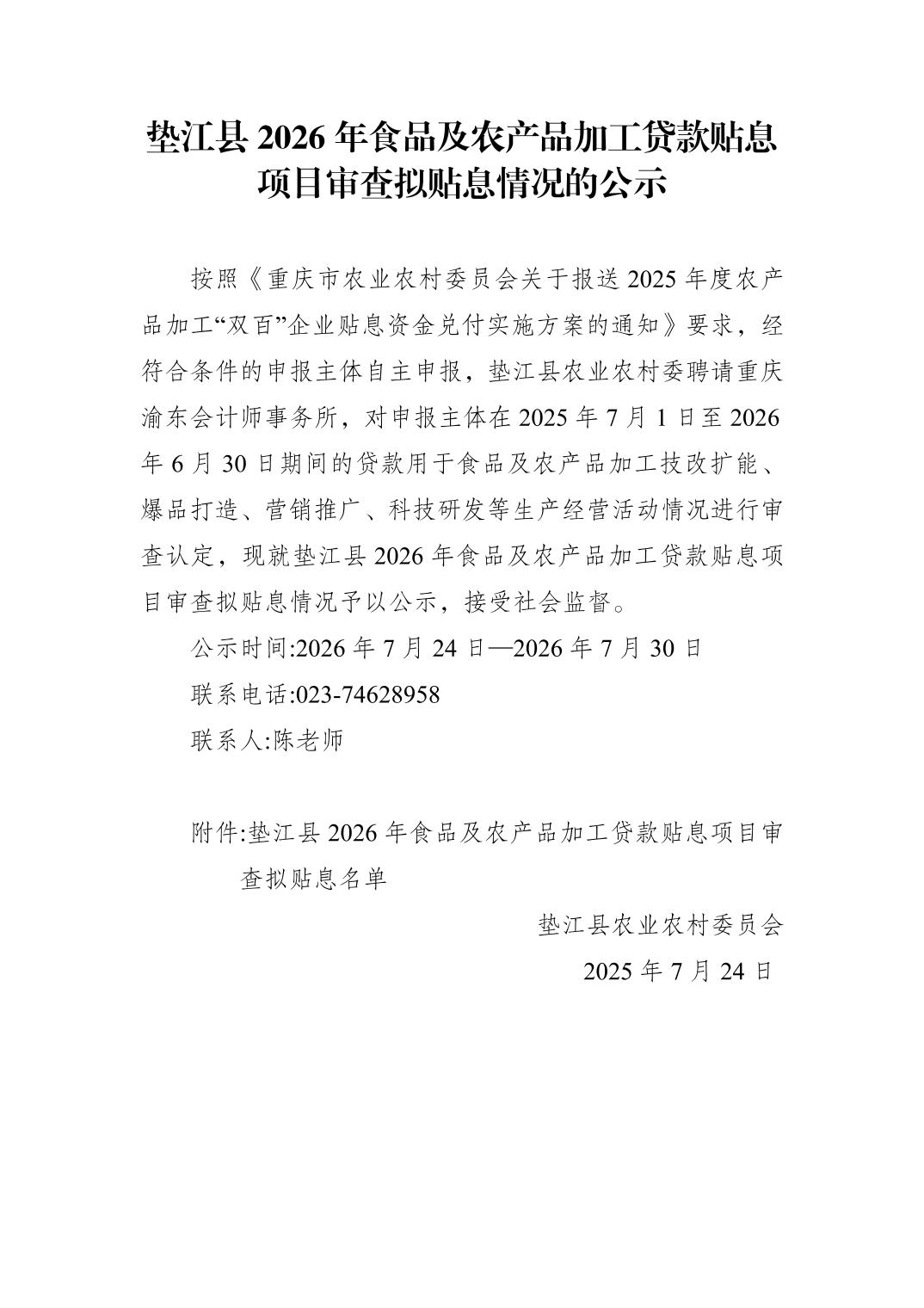 垫江县 2026 年食品及农产品加工贷款贴息项目审查拟贴息情况的公示

按照《重庆市农业农村委员会关于报送 2025 年度农产品加工“双百”企业贴息资金兑付实施方案的通知》要求，经符合条件的申报主体自主申报，垫江县农业农村委聘请重庆渝东会计师事务所，对申报主体在 2025 年 7 月 1 日至 2026 年 6 月 30 日期间的贷款用于食品及农产品加工技改扩能、爆品打造、营销推广、科技研发等生产经营活动情况进行审查认定，现就垫江县 2026 年食品及农产品加工贷款贴息项目审查拟贴息情况予以公示，接受社会监督。

公示时间:2026 年 7 月 24 日—2026 年 7 月 30 日

联系电话:023-74628958

联系人:陈老师

附件:垫江县 2026 年食品及农产品加工贷款贴息项目审查拟贴息名单

垫江县农业农村委员会

2025 年 7 月 24 日